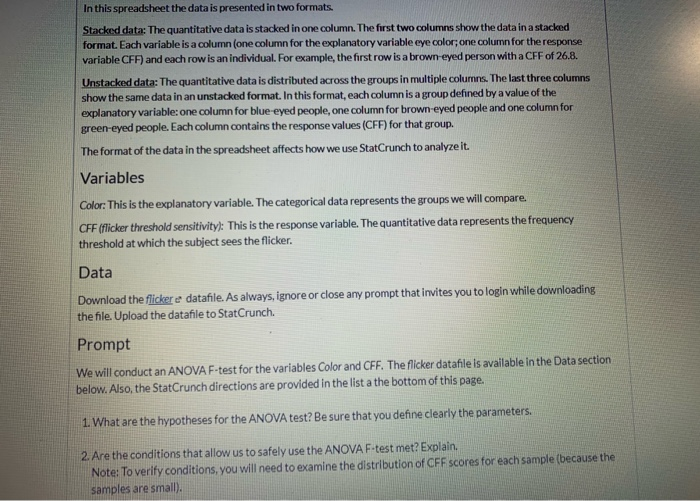 In this spreadsheet the data is presented in two formats.

Stacked data: The quantitative data is stacked in one column. The first two columns show the data in a stacked format. Each variable is a column (one column for the explanatory variable eye color; one column for the response variable CFF) and each row is an individual. For example, the first row is a brown-eyed person with a CFF of 26.8.

Unstacked data: The quantitative data is distributed across the groups in multiple columns. The last three columns show the same data in an unstacked format. In this format, each column is a group defined by a value of the explanatory variable: one column for blue-eyed people, one column for brown-eyed people and one column for green-eyed people. Each column contains the response values (CFF) for that group.

The format of the data in the spreadsheet affects how we use StatCrunch to analyze it.

Variables

Color: This is the explanatory variable. The categorical data represents the groups we will compare.

CFF (flicker threshold sensitivity): This is the response variable. The quantitative data represents the frequency threshold at which the subject sees the flicker.

Data

Download the flicker datafile. As always, ignore or close any prompt that invites you to login while downloading the file. Upload the datafile to StatCrunch.

Prompt

We will conduct an ANOVA F-test for the variables Color and CFF. The flicker datafile is available in the Data section below. Also, the StatCrunch directions are provided in the list a the bottom of this page.

1. What are the hypotheses for the ANOVA test? Be sure that you define clearly the parameters.

2. Are the conditions that allow us to safely use the ANOVA F-test met? Explain.
Note: To verify conditions, you will need to examine the distribution of CFF scores for each sample (because the samples are small).